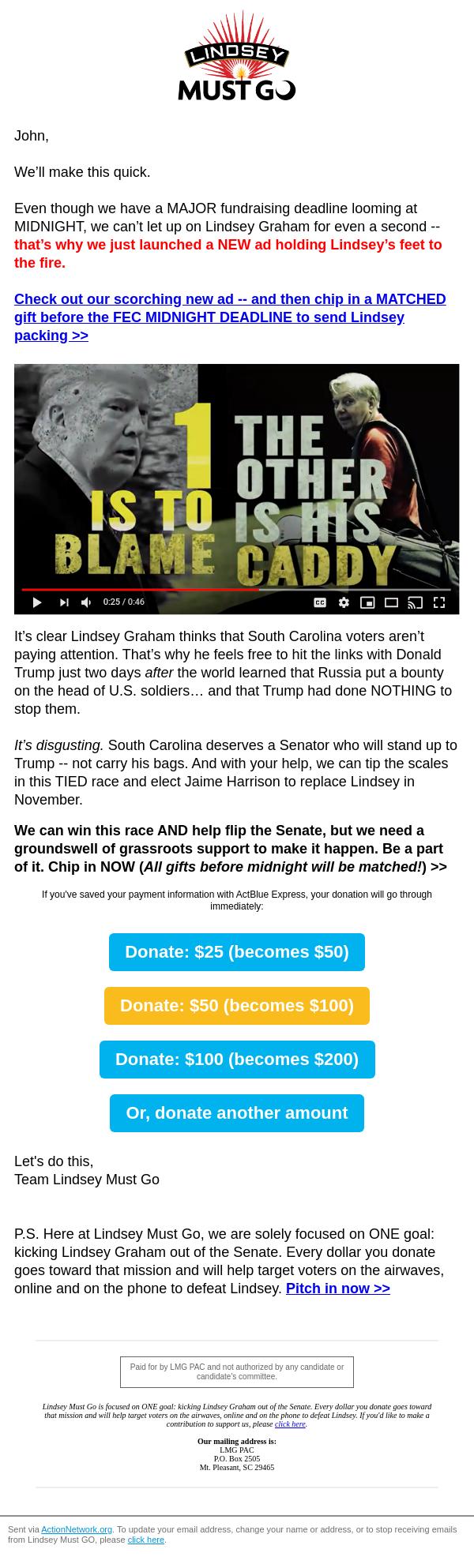 LINDSEY MUST GO

John,

We'll make this quick.

Even though we have a MAJOR fundraising deadline looming at MIDNIGHT, we can't let up on Lindsey Graham for even a second -- that's why we just launched a NEW ad holding Lindsey's feet to the fire.

Check out our scorching new ad -- and then chip in a MATCHED gift before the FEC MIDNIGHT DEADLINE to send Lindsey packing >>

1 IS TO BLAME THE OTHER IS HIS CADDY

0:25 / 0:46

It's clear Lindsey Graham thinks that South Carolina voters aren't paying attention. That's why he feels free to hit the links with Donald Trump just two days after the world learned that Russia put a bounty on the head of U.S. soldiers… and that Trump had done NOTHING to stop them.

It's disgusting. South Carolina deserves a Senator who will stand up to Trump -- not carry his bags. And with your help, we can tip the scales in this TIED race and elect Jaime Harrison to replace Lindsey in November.

We can win this race AND help flip the Senate, but we need a groundswell of grassroots support to make it happen. Be a part of it. Chip in NOW (All gifts before midnight will be matched!) >>

If you've saved your payment information with ActBlue Express, your donation will go through immediately:

Donate: $25 (becomes $50)

Donate: $50 (becomes $100)

Donate: $100 (becomes $200)

Or, donate another amount

Let's do this,
Team Lindsey Must Go

P.S. Here at Lindsey Must Go, we are solely focused on ONE goal: kicking Lindsey Graham out of the Senate. Every dollar you donate goes toward that mission and will help target voters on the airwaves, online and on the phone to defeat Lindsey. Pitch in now >>

Paid for by LMG PAC and not authorized by any candidate or candidate's committee.

Lindsey Must Go is focused on ONE goal: kicking Lindsey Graham out of the Senate. Every dollar you donate goes toward that mission and will help target voters on the airwaves, online and on the phone to defeat Lindsey. If you'd like to make a contribution to support us, please click here.

Our mailing address is:
LMG PAC
P.O. Box 2505
Mt. Pleasant, SC 29465

Sent via ActionNetwork.org. To update your email address, change your name or address, or to stop receiving emails from Lindsey Must GO, please click here.